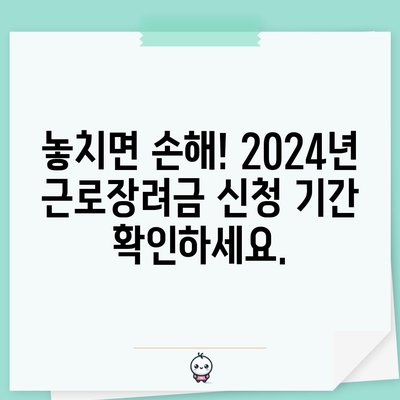 놓치면 손해! 2024년 근로장려금 신청 기간 확인하세요.